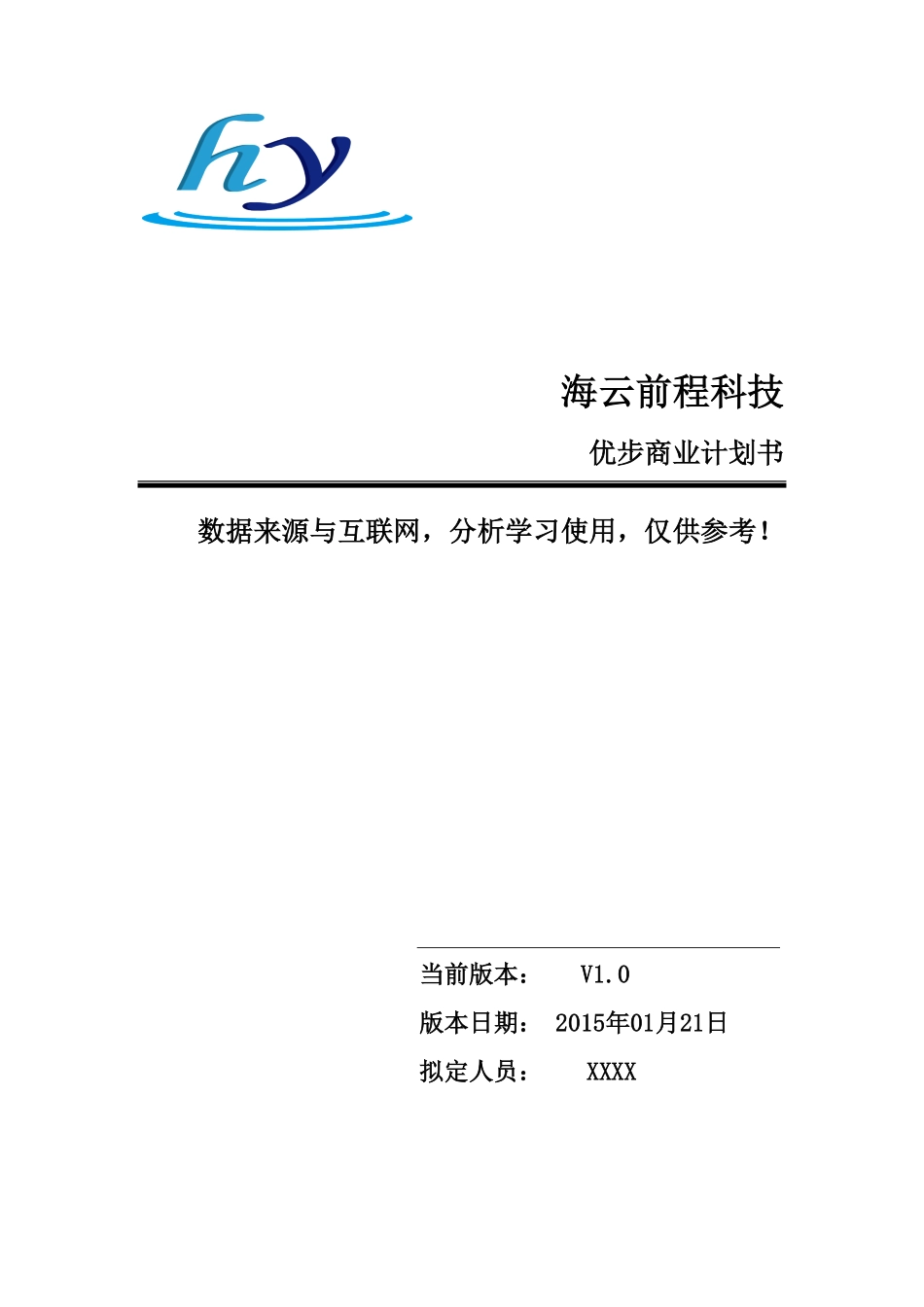 hy

海云前程科技

优步商业计划书

数据来源与互联网，分析学习使用，仅供参考！

当前版本： V1.0

版本日期： 2015年01月21日

拟定人员： XXXX